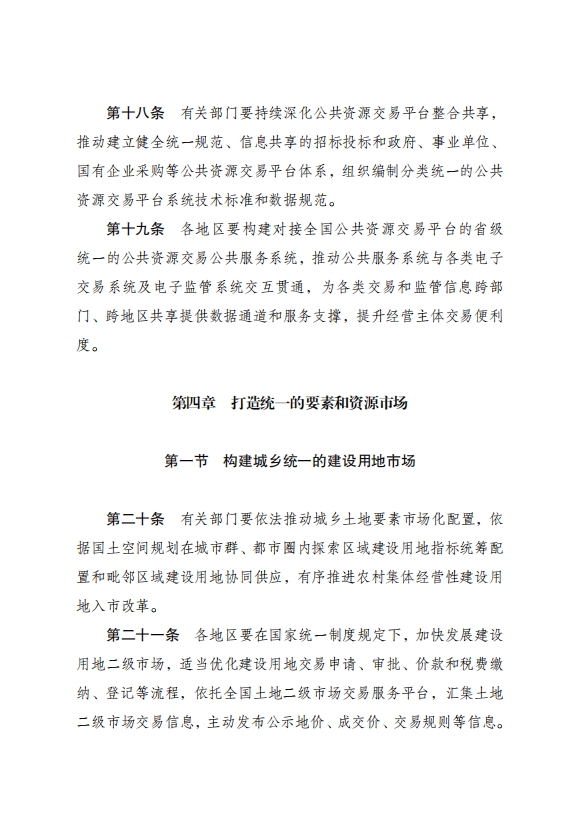 第十八条　有关部门要持续深化公共资源交易平台整合共享，推动建立健全统一规范、信息共享的招标投标和政府、事业单位、国有企业采购等公共资源交易平台体系，组织编制分类统一的公共资源交易平台系统技术标准和数据规范。

第十九条　各地区要构建对接全国公共资源交易平台的省级统一的公共资源交易公共服务系统，推动公共服务系统与各类电子交易系统及电子监管系统交互贯通，为各类交易和监管信息跨部门、跨地区共享提供数据通道和服务支撑，提升经营主体交易便利度。

第四章　打造统一的要素和资源市场

第一节　构建城乡统一的建设用地市场

第二十条　有关部门要依法推动城乡土地要素市场化配置，依据国土空间规划在城市群、都市圈内探索区域建设用地指标统筹配置和毗邻区域建设用地协同供应，有序推进农村集体经营性建设用地入市改革。

第二十一条　各地区要在国家统一制度规定下，加快发展建设用地二级市场，适当优化建设用地交易申请、审批、价款和税费缴纳、登记等流程，依托全国土地二级市场交易服务平台，汇集土地二级市场交易信息，主动发布公示地价、成交价、交易规则等信息。